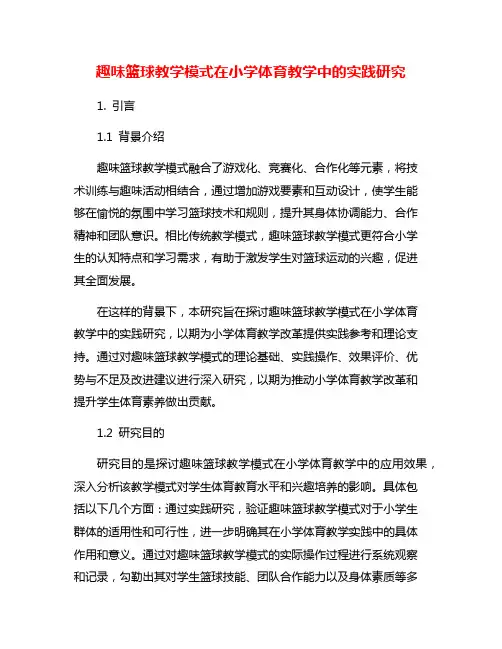 趣味篮球教学模式在小学体育教学中的实践研究

1. 引言

1.1 背景介绍

趣味篮球教学模式融合了游戏化、竞赛化、合作化等元素，将技术训练与趣味活动相结合，通过增加游戏要素和互动设计，使学生能够在愉悦的氛围中学习篮球技术和规则，提升其身体协调能力、合作精神和团队意识。相比传统教学模式，趣味篮球教学模式更符合小学生的认知特点和学习需求，有助于激发学生对篮球运动的兴趣，促进其全面发展。

在这样的背景下，本研究旨在探讨趣味篮球教学模式在小学体育教学中的实践研究，以期为小学体育教学改革提供实践参考和理论支持。通过对趣味篮球教学模式的理论基础、实践操作、效果评价、优势与不足及改进建议进行深入研究，以期为推动小学体育教学改革和提升学生体育素养做出贡献。

1.2 研究目的

研究目的是探讨趣味篮球教学模式在小学体育教学中的应用效果，深入分析该教学模式对学生体育教育水平和兴趣培养的影响。具体包括以下几个方面：通过实践研究，验证趣味篮球教学模式对于小学生群体的适用性和可行性，进一步明确其在小学体育教学实践中的具体作用和意义。通过对趣味篮球教学模式的实际操作过程进行系统观察和记录，勾勒出其对学生篮球技能、团队合作能力以及身体素质等多